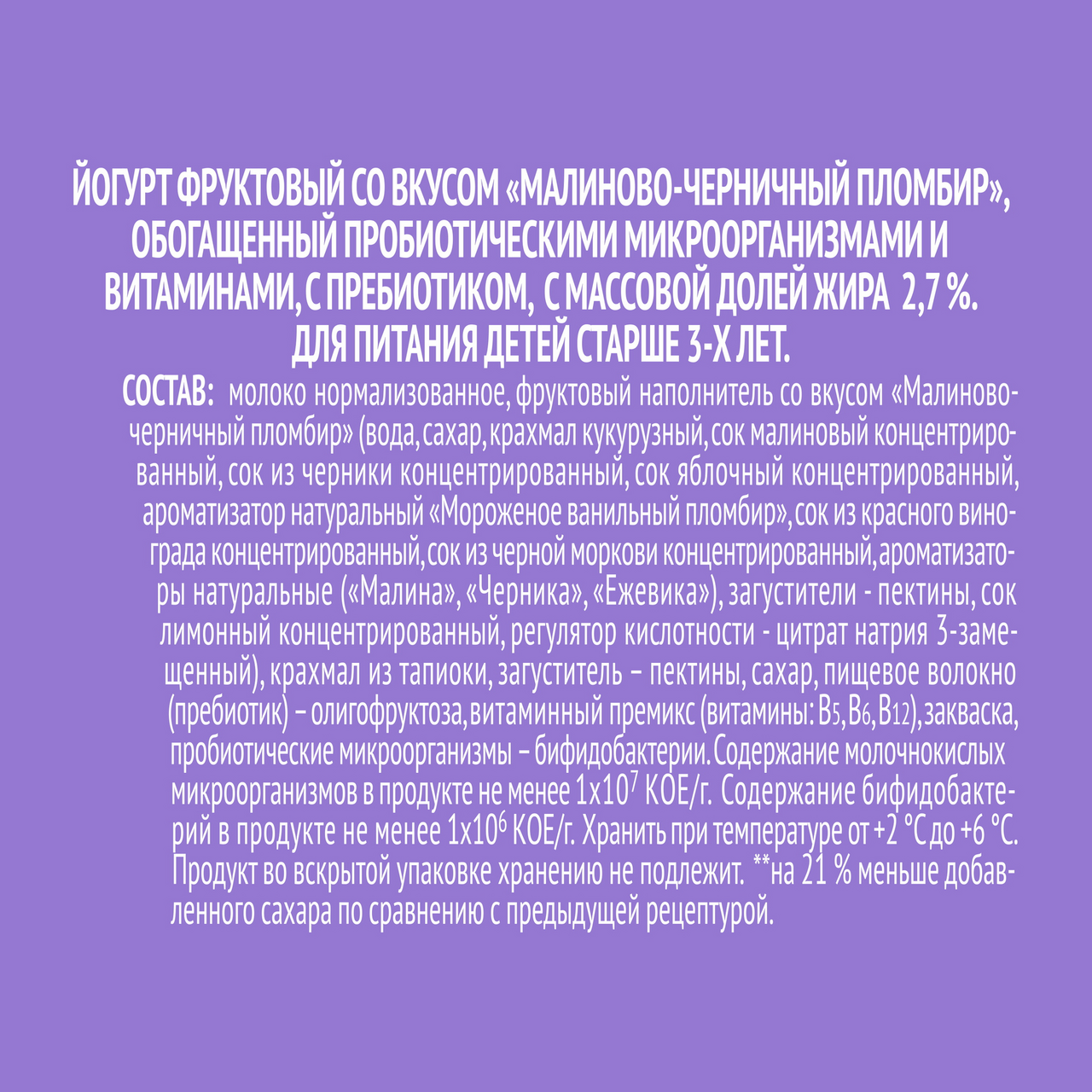 ЙОГУРТ ФРУКТОВЫЙ СО ВКУСОМ «МАЛИНОВО-ЧЕРНИЧНЫЙ ПЛОМБИР», ОБОГАЩЕННЫЙ ПРОБИОТИЧЕСКИМИ МИКРООРГАНИЗМАМИ И ВИТАМИНАМИ, С ПРЕБИОТИКОМ, С МАССОВОЙ ДОЛЕЙ ЖИРА 2,7 %.
ДЛЯ ПИТАНИЯ ДЕТЕЙ СТАРШЕ 3-Х ЛЕТ.

СОСТАВ: молоко нормализованное, фруктовый наполнитель со вкусом «Малиново-черничный пломбир» (вода, сахар, крахмал кукурузный, сок малиновый концентрированный, сок из черники концентрированный, сок яблочный концентрированный, ароматизатор натуральный «Мороженое ванильный пломбир», сок из красного винограда концентрированный, сок из черной моркови концентрированный, ароматизаторы натуральные («Малина», «Черника», «Ежевика»), загустители - пектины, сок лимонный концентрированный, регулятор кислотности - цитрат натрия 3-замещенный), крахмал из тапиоки, загуститель – пектины, сахар, пищевое волокно (пребиотик) – олигофруктоза, витаминный премикс (витамины: $B_5$, $B_6$, $B_{12}$), закваска, пробиотические микроорганизмы – бифидобактерии. Содержание молочнокислых микроорганизмов в продукте не менее $1x10^7$ КОЕ/г. Содержание бифидобактерий в продукте не менее $1x10^6$ КОЕ/г. Хранить при температуре от +2 °С до +6 °С. Продукт во вскрытой упаковке хранению не подлежит. **на 21 % меньше добавленного сахара по сравнению с предыдущей рецептурой.